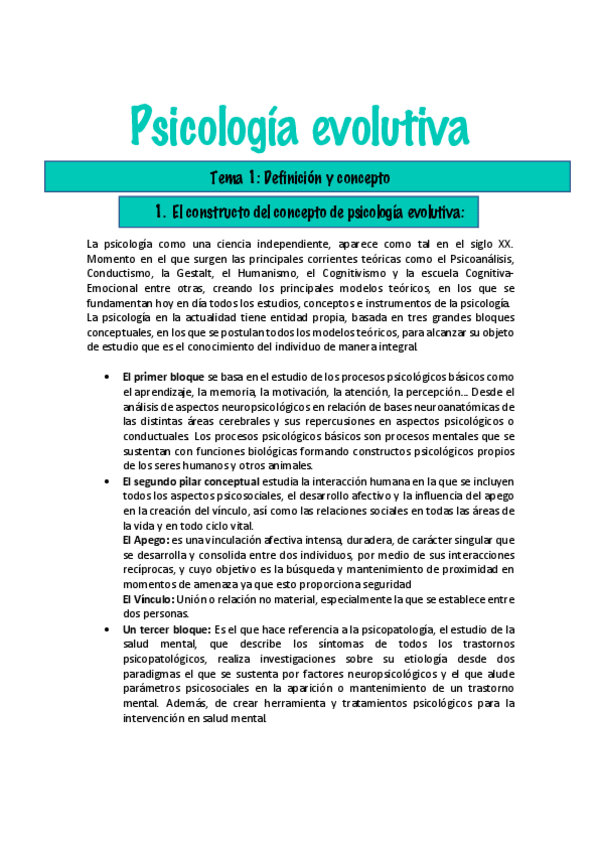 Psicología evolutiva

Tema 1: Definición y concepto

1. El constructo del concepto de psicología evolutiva:

La psicología como una ciencia independiente, aparece como tal en el siglo XX. Momento en el que surgen las principales corrientes teóricas como el Psicoanálisis, Conductismo, la Gestalt, el Humanismo, el Cognitivismo y la escuela Cognitiva-Emocional entre otras, creando los principales modelos teóricos, en los que se fundamentan hoy en día todos los estudios, conceptos e instrumentos de la psicología.
La psicología en la actualidad tiene entidad propia, basada en tres grandes bloques conceptuales, en los que se postulan todos los modelos teóricos, para alcanzar su objeto de estudio que es el conocimiento del individuo de manera integral.

• El primer bloque se basa en el estudio de los procesos psicológicos básicos como el aprendizaje, la memoria, la motivación, la atención, la percepción... Desde el análisis de aspectos neuropsicológicos en relación de bases neuroanatómicas de las distintas áreas cerebrales y sus repercusiones en aspectos psicológicos o conductuales. Los procesos psicológicos básicos son procesos mentales que se sustentan con funciones biológicas formando constructos psicológicos propios de los seres humanos y otros animales.
• El segundo pilar conceptual estudia la interacción humana en la que se incluyen todos los aspectos psicosociales, el desarrollo afectivo y la influencia del apego en la creación del vínculo, así como las relaciones sociales en todas las áreas de la vida y en todo ciclo vital.
El Apego: es una vinculación afectiva intensa, duradera, de carácter singular que se desarrolla y consolida entre dos individuos, por medio de sus interacciones recíprocas, y cuyo objetivo es la búsqueda y mantenimiento de proximidad en momentos de amenaza ya que esto proporciona seguridad
El Vínculo: Unión o relación no material, especialmente la que se establece entre dos personas.
• Un tercer bloque: Es el que hace referencia a la psicopatología, el estudio de la salud mental, que describe los síntomas de todos los trastornos psicopatológicos, realiza investigaciones sobre su etiología desde dos paradigmas el que se sustenta por factores neuropsicológicos y el que alude parámetros psicosociales en la aparición o mantenimiento de un trastorno mental. Además, de crear herramienta y tratamientos psicológicos para la intervención en salud mental.